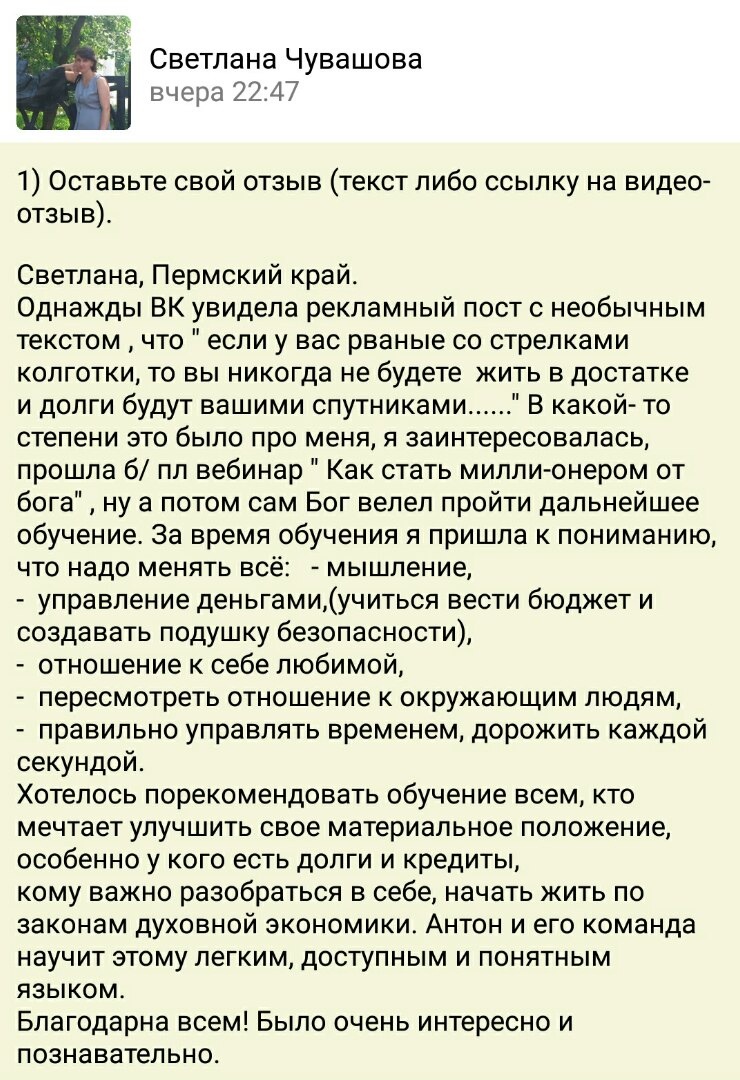 Светлана Чувашова
вчера 22:47

1) Оставьте свой отзыв (текст либо ссылку на видео-отзыв).

Светлана, Пермский край.
Однажды ВК увидела рекламный пост с необычным текстом , что " если у вас рваные со стрелками колготки, то вы никогда не будете жить в достатке и долги будут вашими спутниками......" В какой- то степени это было про меня, я заинтересовалась, прошла б/ пл вебинар " Как стать милли-онером от бога" , ну а потом сам Бог велел пройти дальнейшее обучение. За время обучения я пришла к пониманию, что надо менять всё: - мышление,
- управление деньгами,(учиться вести бюджет и создавать подушку безопасности),
- отношение к себе любимой,
- пересмотреть отношение к окружающим людям,
- правильно управлять временем, дорожить каждой секундой.
Хотелось порекомендовать обучение всем, кто мечтает улучшить свое материальное положение, особенно у кого есть долги и кредиты,
кому важно разобраться в себе, начать жить по законам духовной экономики. Антон и его команда научит этому легким, доступным и понятным языком.
Благодарна всем! Было очень интересно и познавательно.